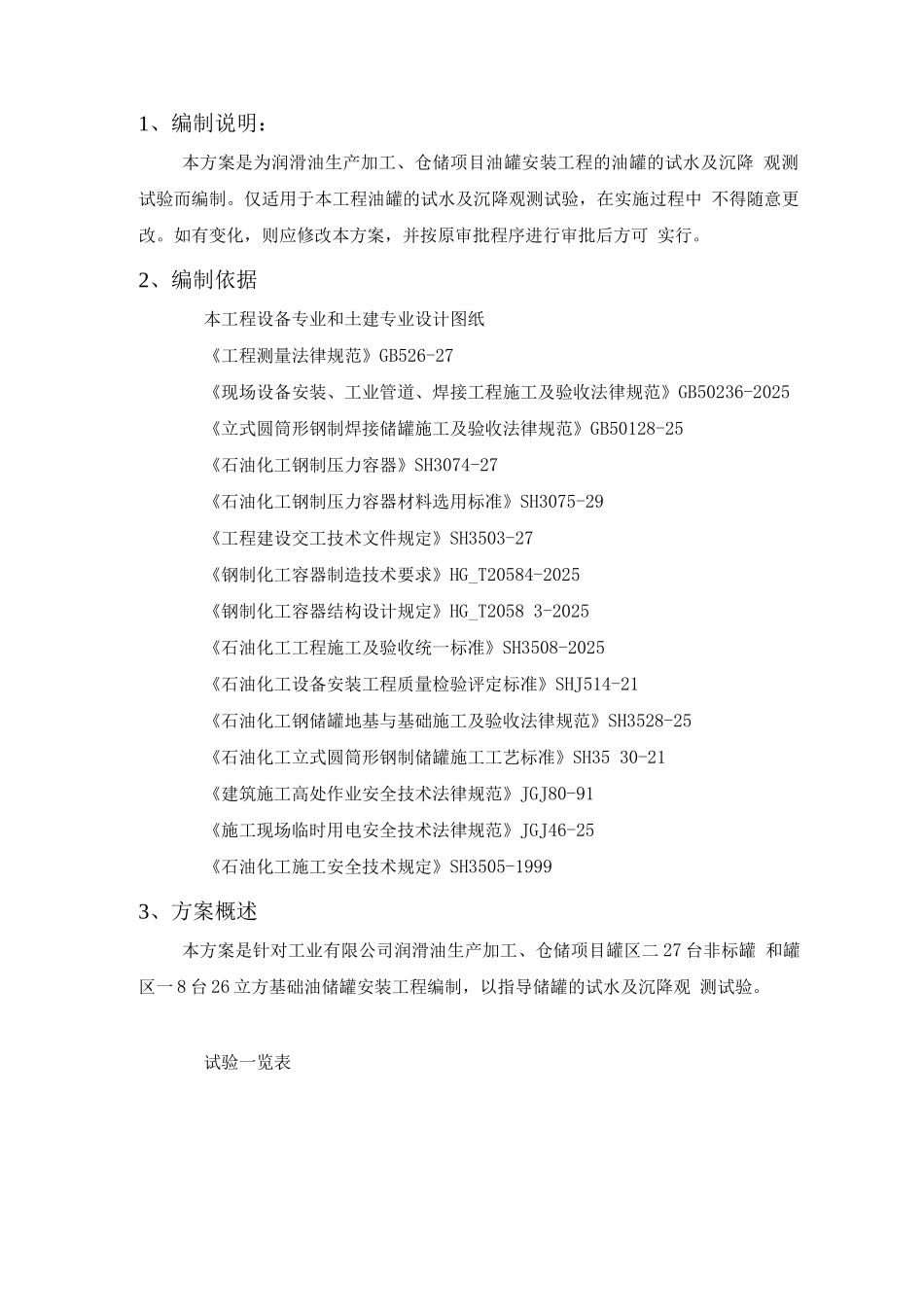 1、编制说明：

本方案是为润滑油生产加工、仓储项目油罐安装工程的油罐的试水及沉降 观测试验而编制。仅适用于本工程油罐的试水及沉降观测试验，在实施过程中 不得随意更改。如有变化，则应修改本方案，并按原审批程序进行审批后方可 实行。

2、编制依据

本工程设备专业和土建专业设计图纸

《工程测量法律规范》GB526-27

《现场设备安装、工业管道、焊接工程施工及验收法律规范》GB50236-2025

《立式圆筒形钢制焊接储罐施工及验收法律规范》GB50128-25

《石油化工钢制压力容器》SH3074-27

《石油化工钢制压力容器材料选用标准》SH3075-29

《工程建设交工技术文件规定》SH3503-27

《钢制化工容器制造技术要求》HG_T20584-2025

《钢制化工容器结构设计规定》HG_T2058 3-2025

《石油化工工程施工及验收统一标准》SH3508-2025

《石油化工设备安装工程质量检验评定标准》SHJ514-21

《石油化工钢储罐地基与基础施工及验收法律规范》SH3528-25

《石油化工立式圆筒形钢制储罐施工工艺标准》SH35 30-21

《建筑施工高处作业安全技术法律规范》JGJ80-91

《施工现场临时用电安全技术法律规范》JGJ46-25

《石油化工施工安全技术规定》SH3505-1999

3、方案概述

本方案是针对工业有限公司润滑油生产加工、仓储项目罐区二 27 台非标罐 和罐区一 8 台 26 立方基础油储罐安装工程编制，以指导储罐的试水及沉降观 测试验。

试验一览表